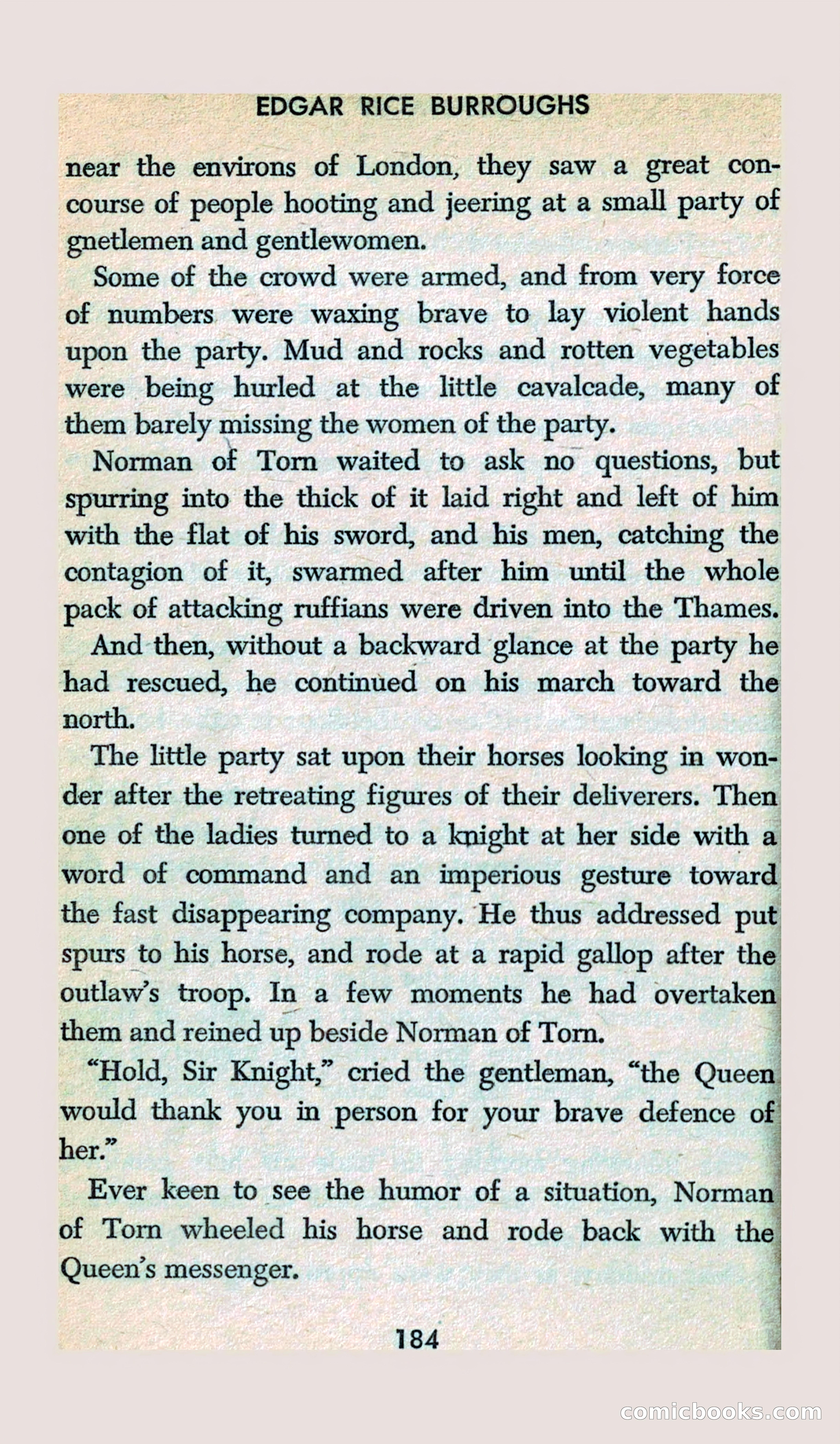 EDGAR RICE BURROUGHS

near the environs of London, they saw a great concourse of people hooting and jeering at a small party of gnetlemen and gentlewomen.

Some of the crowd were armed, and from very force of numbers were waxing brave to lay violent hands upon the party. Mud and rocks and rotten vegetables were being hurled at the little cavalcade, many of them barely missing the women of the party.

Norman of Torn waited to ask no questions, but spurring into the thick of it laid right and left of him with the flat of his sword, and his men, catching the contagion of it, swarmed after him until the whole pack of attacking ruffians were driven into the Thames.

And then, without a backward glance at the party he had rescued, he continued on his march toward the north.

The little party sat upon their horses looking in wonder after the retreating figures of their deliverers. Then one of the ladies turned to a knight at her side with a word of command and an imperious gesture toward the fast disappearing company. He thus addressed put spurs to his horse, and rode at a rapid gallop after the outlaw's troop. In a few moments he had overtaken them and reined up beside Norman of Torn.

"Hold, Sir Knight," cried the gentleman, "the Queen would thank you in person for your brave defence of her."

Ever keen to see the humor of a situation, Norman of Torn wheeled his horse and rode back with the Queen's messenger.

184

comicbooks.com